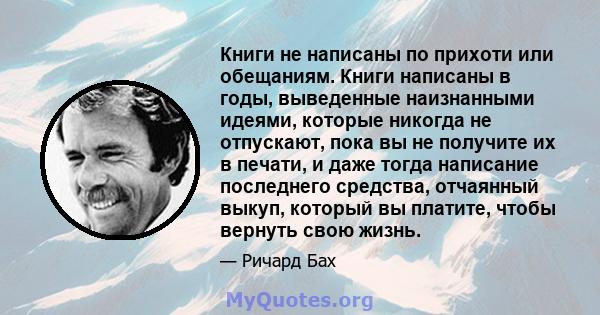 Книги не написаны по прихоти или обещаниям. Книги написаны в годы, выведенные наизнанными идеями, которые никогда не отпускают, пока вы не получите их в печати, и даже тогда написание последнего средства, отчаянный выкуп, который вы платите, чтобы вернуть свою жизнь.

— Ричард Бах

MyQuotes.org